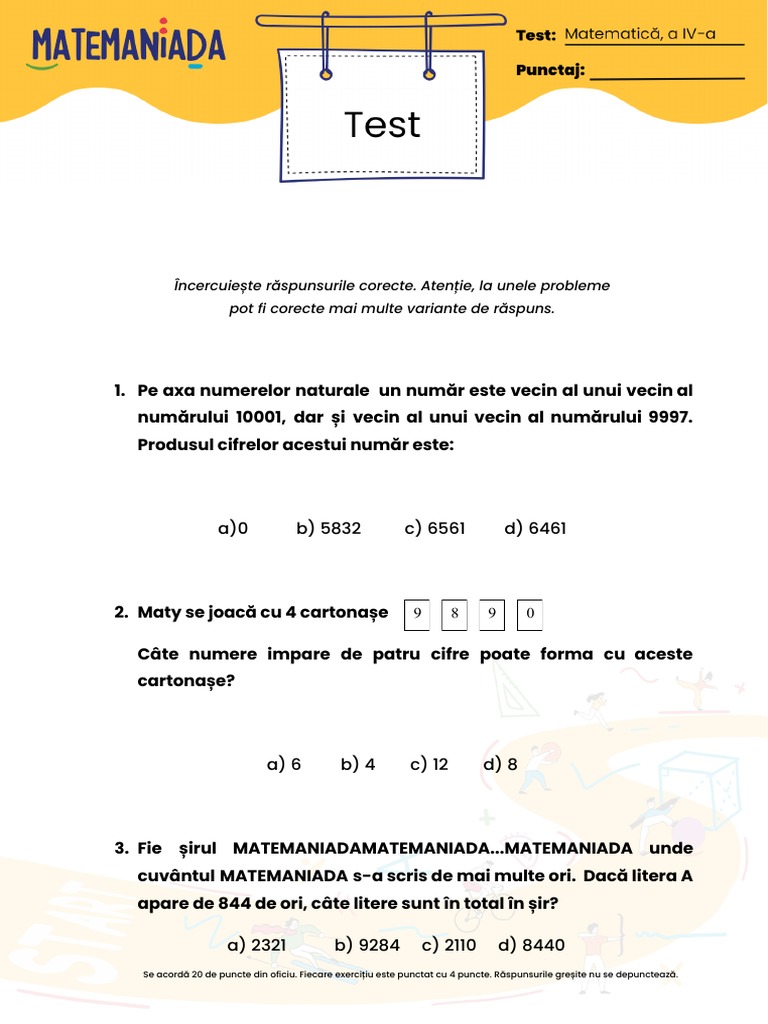 MATEMANIADA

Test: Matematică, a IV-a

Punctaj:

Test

Încercuiește răspunsurile corecte. Atenție, la unele probleme pot fi corecte mai multe variante de răspuns.

1. Pe axa numerelor naturale un număr este vecin al unui vecin al numărului 10001, dar și vecin al unui vecin al numărului 9997. Produsul cifrelor acestui număr este:

a)0 b) 5832 c) 6561 d) 6461

2. Maty se joacă cu 4 cartonașe 9 8 9 0

Câte numere impare de patru cifre poate forma cu aceste cartonașe?

a) 6 b) 4 c) 12 d) 8

3. Fie șirul MATEMANIADAMATEMANIADA...MATEMANIADA unde cuvântul MATEMANIADA s-a scris de mai multe ori. Dacă litera A apare de 844 de ori, câte litere sunt în total în șir?

a) 2321 b) 9284 c) 2110 d) 8440

Se acordă 20 de puncte din oficiu. Fiecare exercițiu este punctat cu 4 puncte. Răspunsurile greșite nu se depunctează.